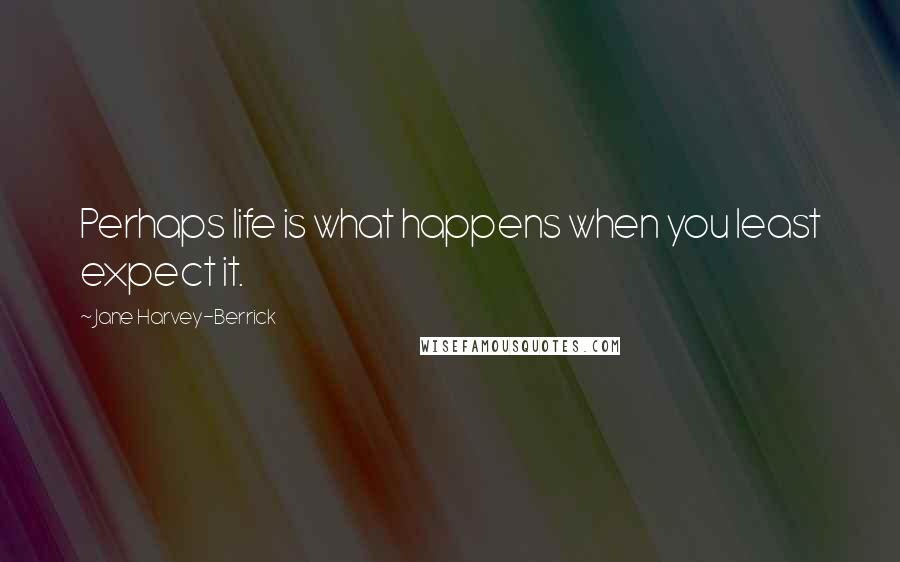 Perhaps life is what happens when you least expect it.

~Jane Harvey-Berrick

WISEFAMOUSQUOTES.COM